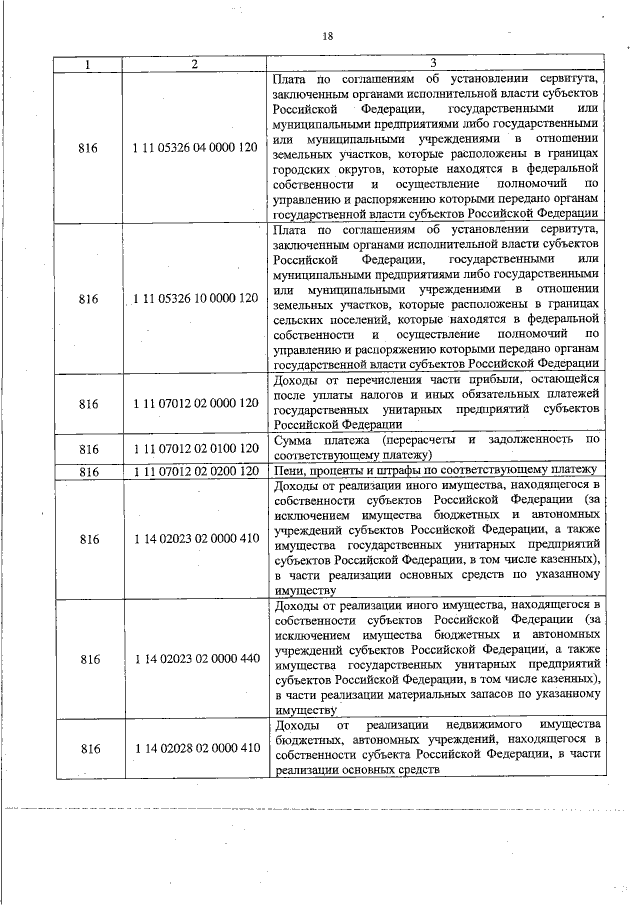 18

| 1 | 2 | 3 |
|---|---|---|
| 816 | 1 11 05326 04 0000 120 | Плата по соглашениям об установлении сервитута, заключенным органами исполнительной власти субъектов Российской Федерации, государственными или муниципальными предприятиями либо государственными или муниципальными учреждениями в отношении земельных участков, которые расположены в границах городских округов, которые находятся в федеральной собственности и осуществление полномочий по управлению и распоряжению которыми передано органам государственной власти субъектов Российской Федерации |
| 816 | 1 11 05326 10 0000 120 | Плата по соглашениям об установлении сервитута, заключенным органами исполнительной власти субъектов Российской Федерации, государственными или муниципальными предприятиями либо государственными или муниципальными учреждениями в отношении земельных участков, которые расположены в границах сельских поселений, которые находятся в федеральной собственности и осуществление полномочий по управлению и распоряжению которыми передано органам государственной власти субъектов Российской Федерации |
| 816 | 1 11 07012 02 0000 120 | Доходы от перечисления части прибыли, остающейся после уплаты налогов и иных обязательных платежей государственных унитарных предприятий субъектов Российской Федерации |
| 816 | 1 11 07012 02 0100 120 | Сумма платежа (перерасчеты и задолженность по соответствующему платежу) |
| 816 | 1 11 07012 02 0200 120 | Пени, проценты и штрафы по соответствующему платежу |
| 816 | 1 14 02023 02 0000 410 | Доходы от реализации иного имущества, находящегося в собственности субъектов Российской Федерации (за исключением имущества бюджетных и автономных учреждений субъектов Российской Федерации, а также имущества государственных унитарных предприятий субъектов Российской Федерации, в том числе казенных), в части реализации основных средств по указанному имуществу |
| 816 | 1 14 02023 02 0000 440 | Доходы от реализации иного имущества, находящегося в собственности субъектов Российской Федерации (за исключением имущества бюджетных и автономных учреждений субъектов Российской Федерации, а также имущества государственных унитарных предприятий субъектов Российской Федерации, в том числе казенных), в части реализации материальных запасов по указанному имуществу |
| 816 | 1 14 02028 02 0000 410 | Доходы от реализации недвижимого имущества бюджетных, автономных учреждений, находящегося в собственности субъекта Российской Федерации, в части реализации основных средств |